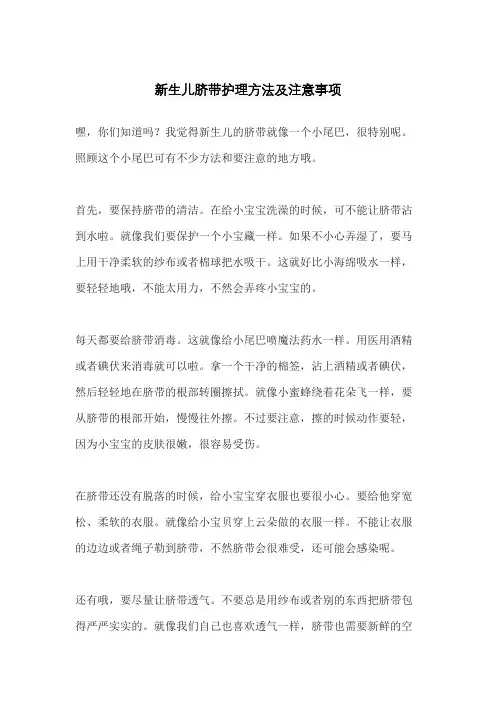 新生儿脐带护理方法及注意事项

嘿，你们知道吗？我觉得新生儿的脐带就像一个小尾巴，很特别呢。照顾这个小尾巴可有不少方法和要注意的地方哦。

首先，要保持脐带的清洁。在给小宝宝洗澡的时候，可不能让脐带沾到水啦。就像我们要保护一个小宝藏一样。如果不小心弄湿了，要马上用干净柔软的纱布或者棉球把水吸干。这就好比小海绵吸水一样，要轻轻地哦，不能太用力，不然会弄疼小宝宝的。

每天都要给脐带消毒。这就像给小尾巴喷魔法药水一样。用医用酒精或者碘伏来消毒就可以啦。拿一个干净的棉签，沾上酒精或者碘伏，然后轻轻地在脐带的根部转圈擦拭。就像小蜜蜂绕着花朵飞一样，要从脐带的根部开始，慢慢往外擦。不过要注意，擦的时候动作要轻，因为小宝宝的皮肤很嫩，很容易受伤。

在脐带还没有脱落的时候，给小宝宝穿衣服也要很小心。要给他穿宽松、柔软的衣服。就像给小宝贝穿上云朵做的衣服一样。不能让衣服的边边或者绳子勒到脐带，不然脐带会很难受，还可能会感染呢。

还有哦，要尽量让脐带透气。不要总是用纱布或者别的东西把脐带包得严严实实的。就像我们自己也喜欢透气一样，脐带也需要新鲜的空